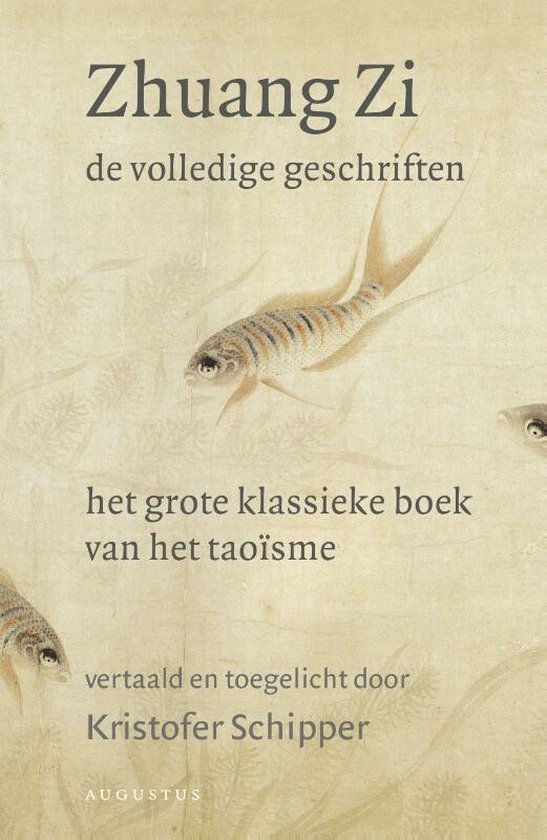 Zhuang Zi
de volledige geschriften

het grote klassieke boek van het taoïsme

vertaald en toegelicht door
Kristofer Schipper

AUGUSTUS